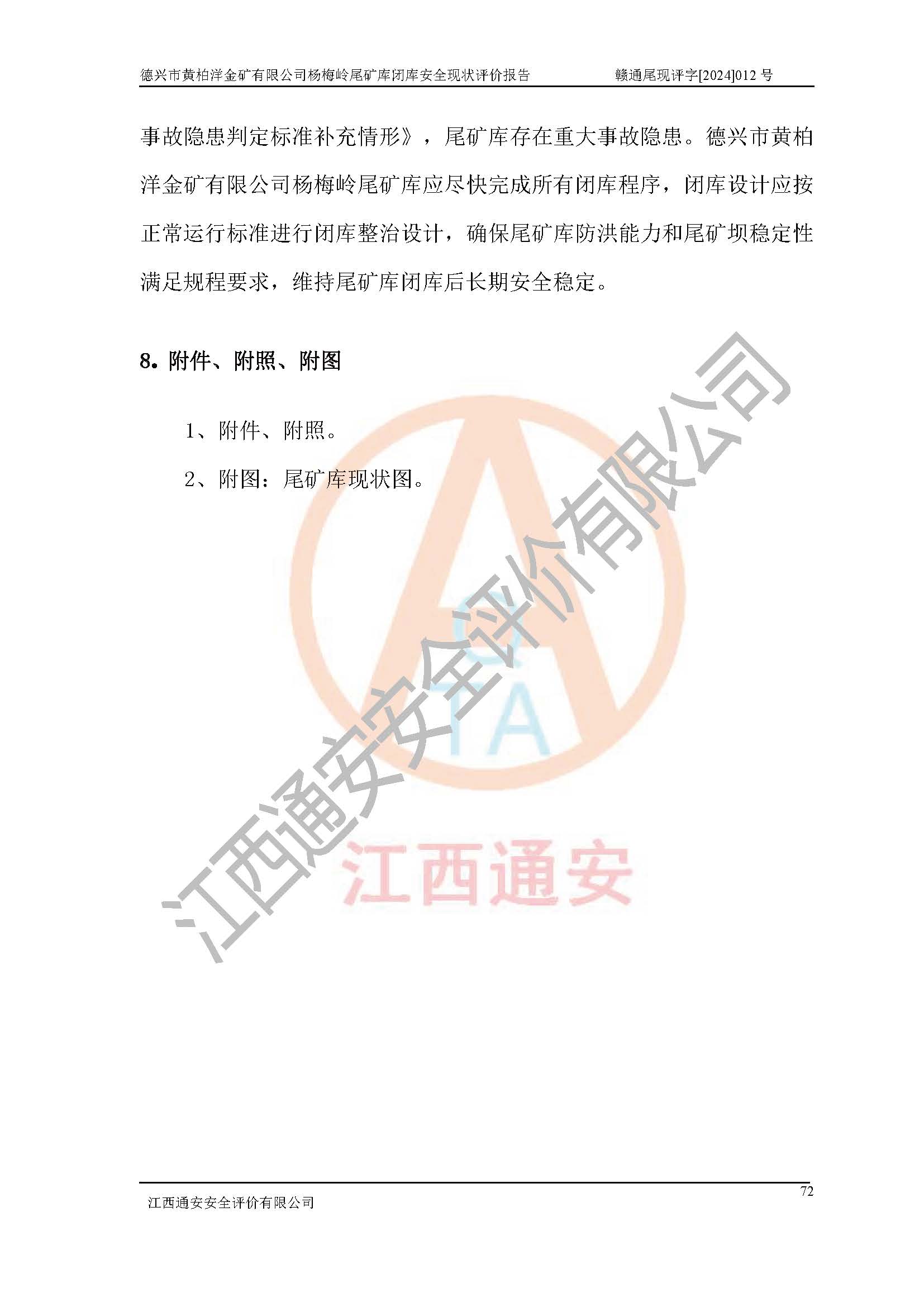 德兴市黄柏洋金矿有限公司杨梅岭尾矿库闭库安全现状评价报告　赣通尾现评字[2024]012 号

事故隐患判定标准补充情形》，尾矿库存在重大事故隐患。德兴市黄柏洋金矿有限公司杨梅岭尾矿库应尽快完成所有闭库程序，闭库设计应按正常运行标准进行闭库整治设计，确保尾矿库防洪能力和尾矿坝稳定性满足规程要求，维持尾矿库闭库后长期安全稳定。

8. 附件、附照、附图

1、附件、附照。

2、附图：尾矿库现状图。

江西通安安全评价有限公司

TA

江西通安

72

江西通安安全评价有限公司